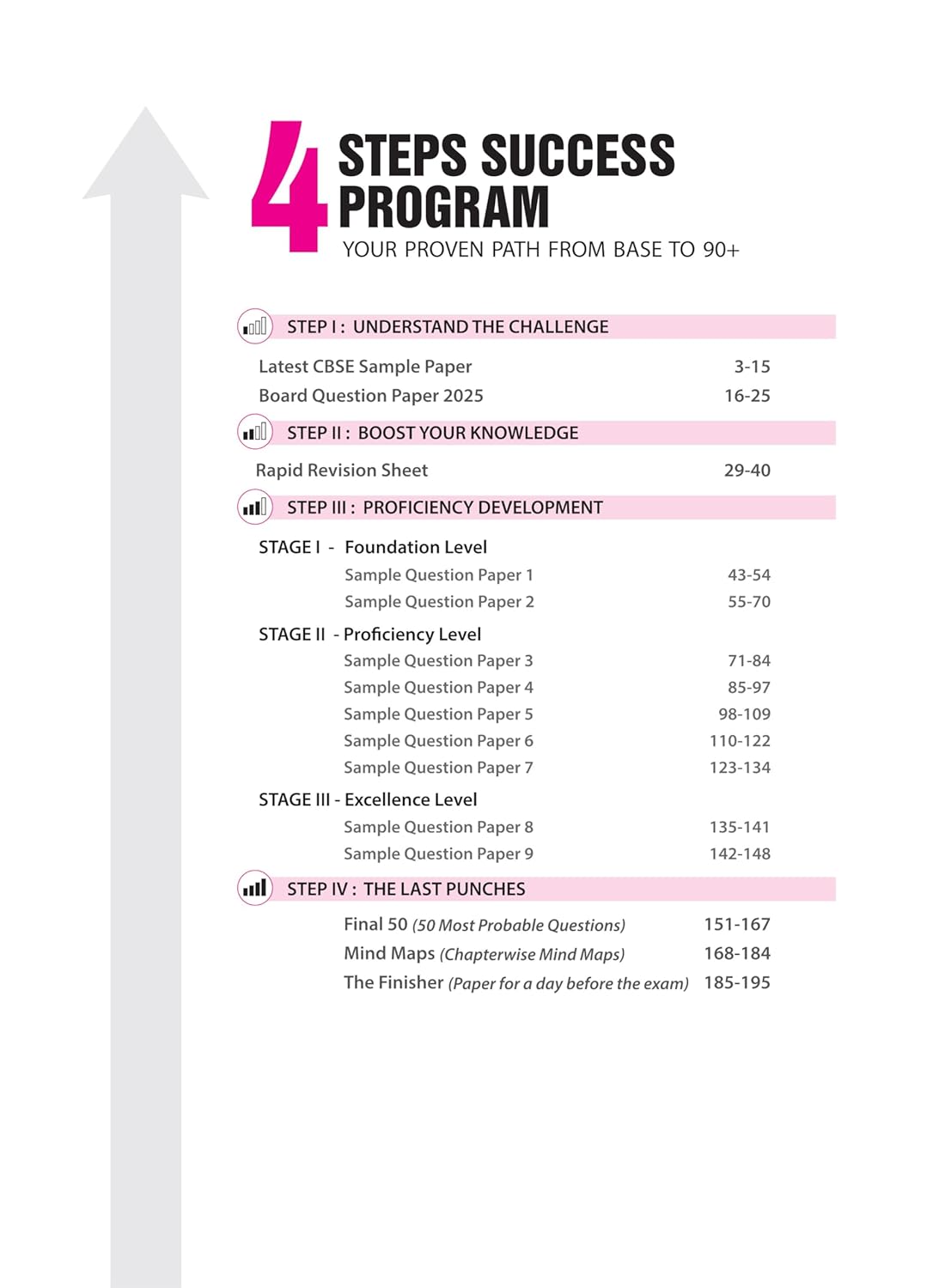 4 STEPS SUCCESS PROGRAM
YOUR PROVEN PATH FROM BASE TO 90+

STEP I : UNDERSTAND THE CHALLENGE

Latest CBSE Sample Paper 3-15
Board Question Paper 2025 16-25

STEP II : BOOST YOUR KNOWLEDGE

Rapid Revision Sheet 29-40

STEP III : PROFICIENCY DEVELOPMENT

STAGE I - Foundation Level
Sample Question Paper 1 43-54
Sample Question Paper 2 55-70

STAGE II - Proficiency Level
Sample Question Paper 3 71-84
Sample Question Paper 4 85-97
Sample Question Paper 5 98-109
Sample Question Paper 6 110-122
Sample Question Paper 7 123-134

STAGE III - Excellence Level
Sample Question Paper 8 135-141
Sample Question Paper 9 142-148

STEP IV : THE LAST PUNCHES

Final 50 (50 Most Probable Questions) 151-167
Mind Maps (Chapterwise Mind Maps) 168-184
The Finisher (Paper for a day before the exam) 185-195